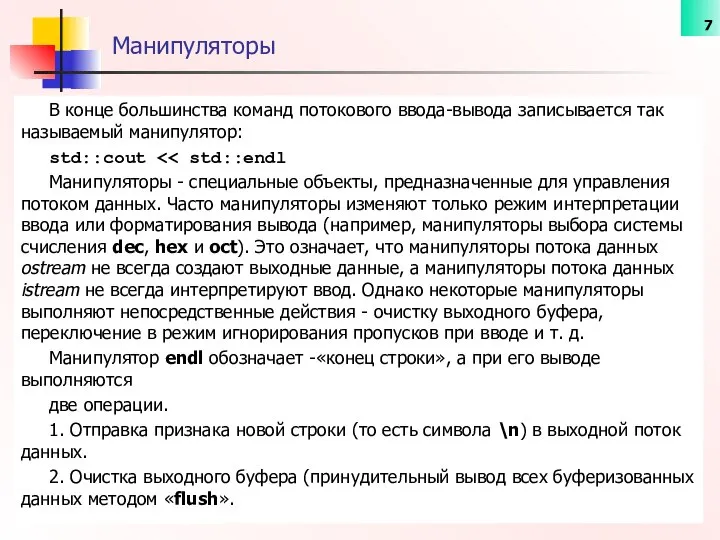 7

Манипуляторы

В конце большинства команд потокового ввода-вывода записывается так называемый манипулятор:

std::cout << std::endl

Манипуляторы - специальные объекты, предназначенные для управления потоком данных. Часто манипуляторы изменяют только режим интерпретации ввода или форматирования вывода (например, манипуляторы выбора системы счисления dec, hex и oct). Это означает, что манипуляторы потока данных ostream не всегда создают выходные данные, а манипуляторы потока данных istream не всегда интерпретируют ввод. Однако некоторые манипуляторы выполняют непосредственные действия - очистку выходного буфера, переключение в режим игнорирования пропусков при вводе и т. д.

Манипулятор endl обозначает -«конец строки», а при его выводе выполняются

две операции.

1. Отправка признака новой строки (то есть символа \n) в выходной поток данных.

2. Очистка выходного буфера (принудительный вывод всех буферизованных данных методом «flush».